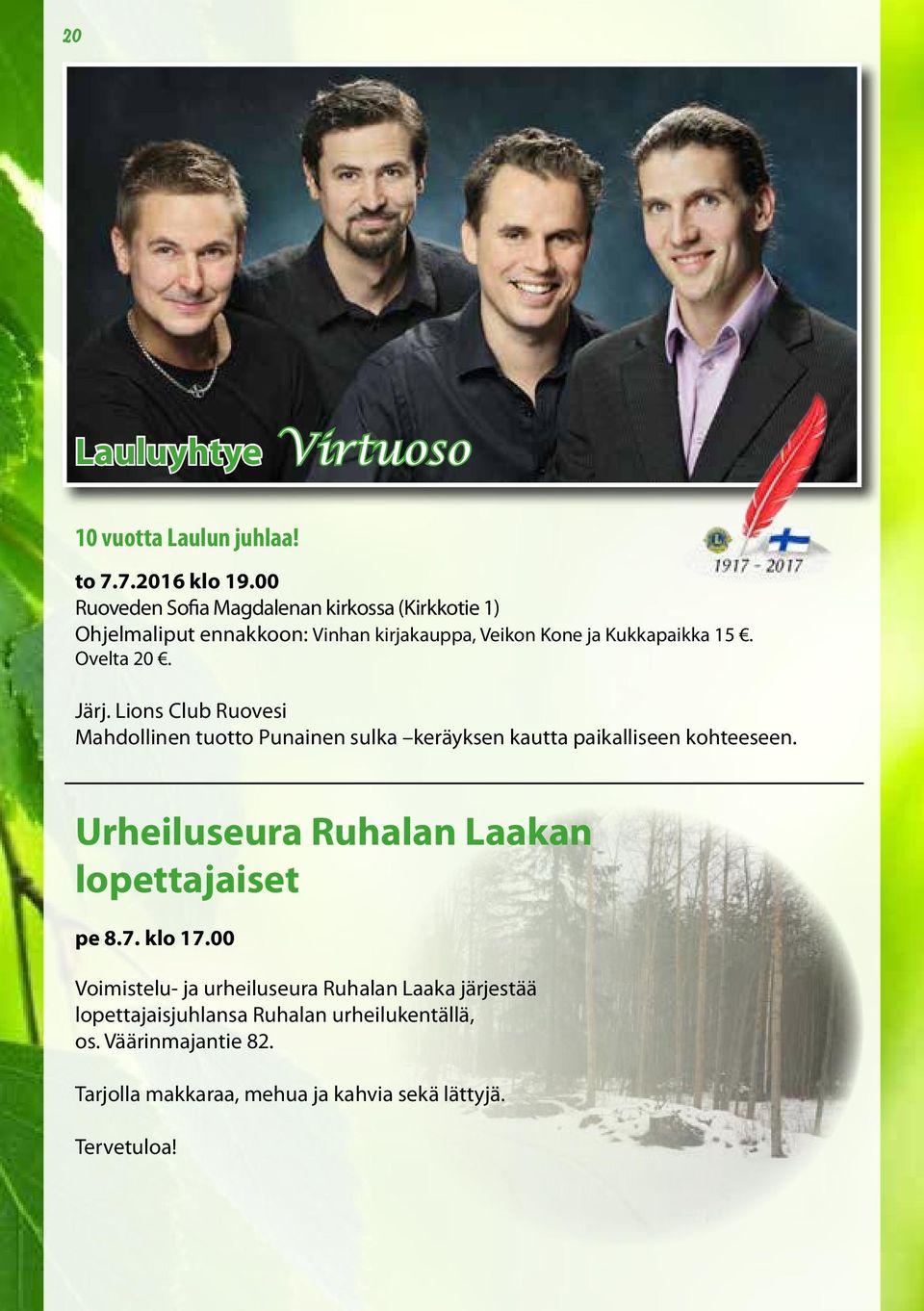 20

Lauluyhtye Virtuoso

10 vuotta Laulun juhlaa!

1917 - 2017

to 7.7.2016 klo 19.00
Ruoveden Sofia Magdalenan kirkossa (Kirkkotie 1)
Ohjelmaliput ennakkoon: Vinhan kirjakauppa, Veikon Kone ja Kukkapaikka 15 €. Ovelta 20 €.

Järj. Lions Club Ruovesi
Mahdollinen tuotto Punainen sulka –keräyksen kautta paikalliseen kohteeseen.

Urheiluseura Ruhalan Laakan lopettajaiset

pe 8.7. klo 17.00

Voimistelu- ja urheiluseura Ruhalan Laaka järjestää lopettajaisjuhlansa Ruhalan urheilukentällä, os. Väärinmajantie 82.

Tarjolla makkaraa, mehua ja kahvia sekä lättyjä.

Tervetuloa!